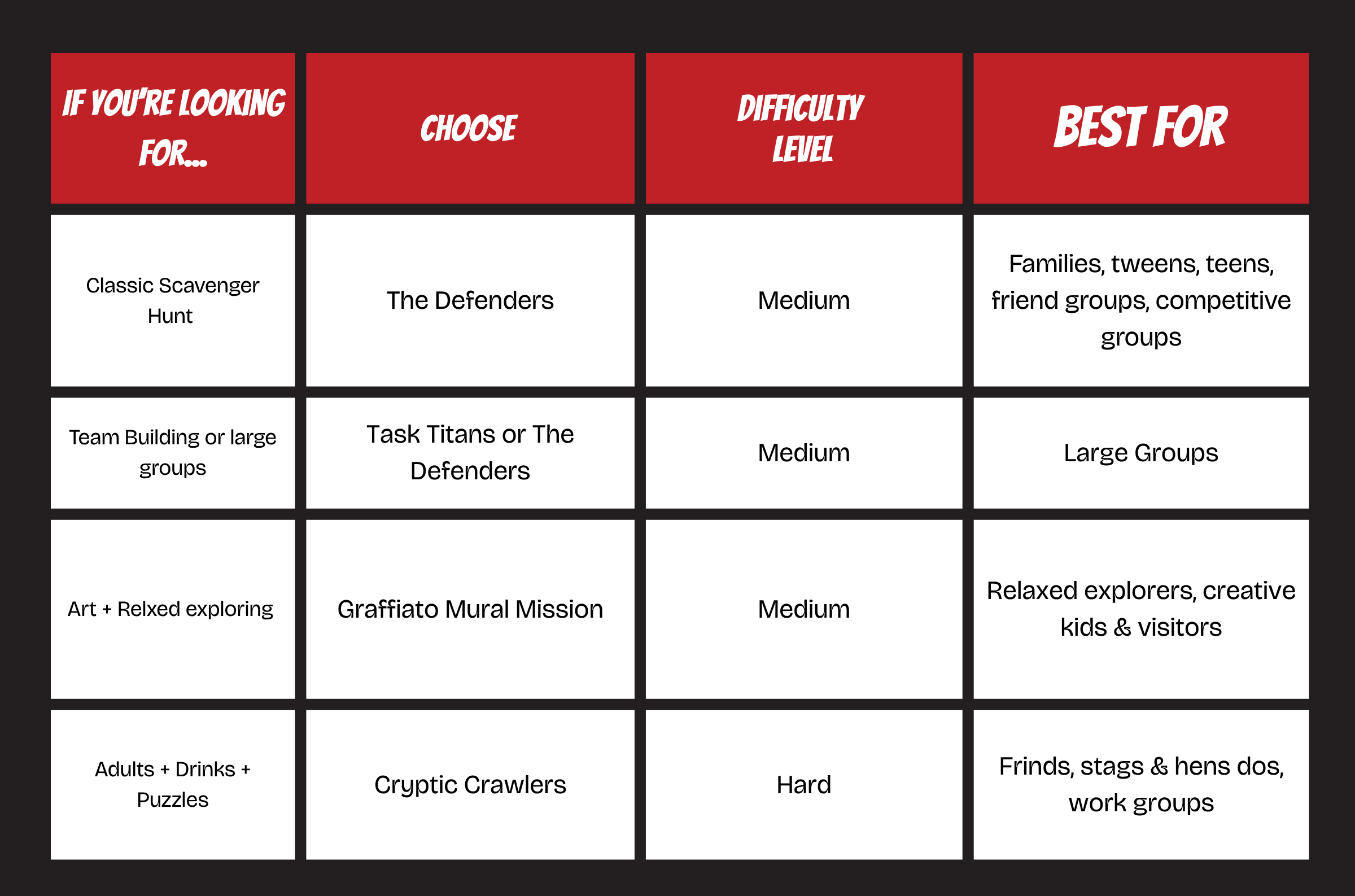 | IF YOU'RE LOOKING FOR... | CHOOSE | DIFFICULTY LEVEL | BEST FOR |
|---|---|---|---|
| Classic Scavenger Hunt | The Defenders | Medium | Families, tweens, teens, friend groups, competitive groups |
| Team Building or large groups | Task Titans or The Defenders | Medium | Large Groups |
| Art + Relxed exploring | Graffiato Mural Mission | Medium | Relaxed explorers, creative kids & visitors |
| Adults + Drinks + Puzzles | Cryptic Crawlers | Hard | Frinds, stags & hens dos, work groups |